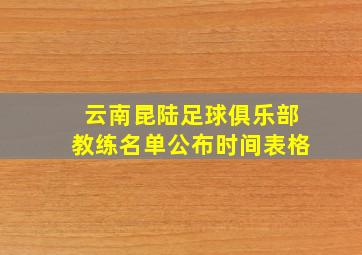 云南昆陆足球俱乐部
教练名单公布时间表格